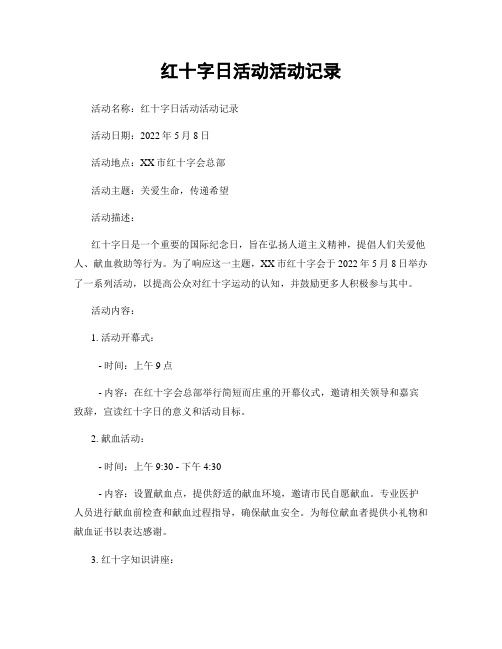 红十字日活动活动记录

活动名称：红十字日活动活动记录

活动日期：2022 年 5 月 8 日

活动地点：XX 市红十字会总部

活动主题：关爱生命，传递希望

活动描述：

红十字日是一个重要的国际纪念日，旨在弘扬人道主义精神，提倡人们关爱他人、献血救助等行为。为了响应这一主题，XX 市红十字会于 2022 年 5 月 8 日举办了一系列活动，以提高公众对红十字运动的认知，并鼓励更多人积极参与其中。

活动内容：

1. 活动开幕式：

- 时间：上午 9 点

- 内容：在红十字会总部举行简短而庄重的开幕仪式，邀请相关领导和嘉宾致辞，宣读红十字日的意义和活动目标。

2. 献血活动：

- 时间：上午 9:30 - 下午 4:30

- 内容：设置献血点，提供舒适的献血环境，邀请市民自愿献血。专业医护人员进行献血前检查和献血过程指导，确保献血安全。为每位献血者提供小礼物和献血证书以表达感谢。

3. 红十字知识讲座：